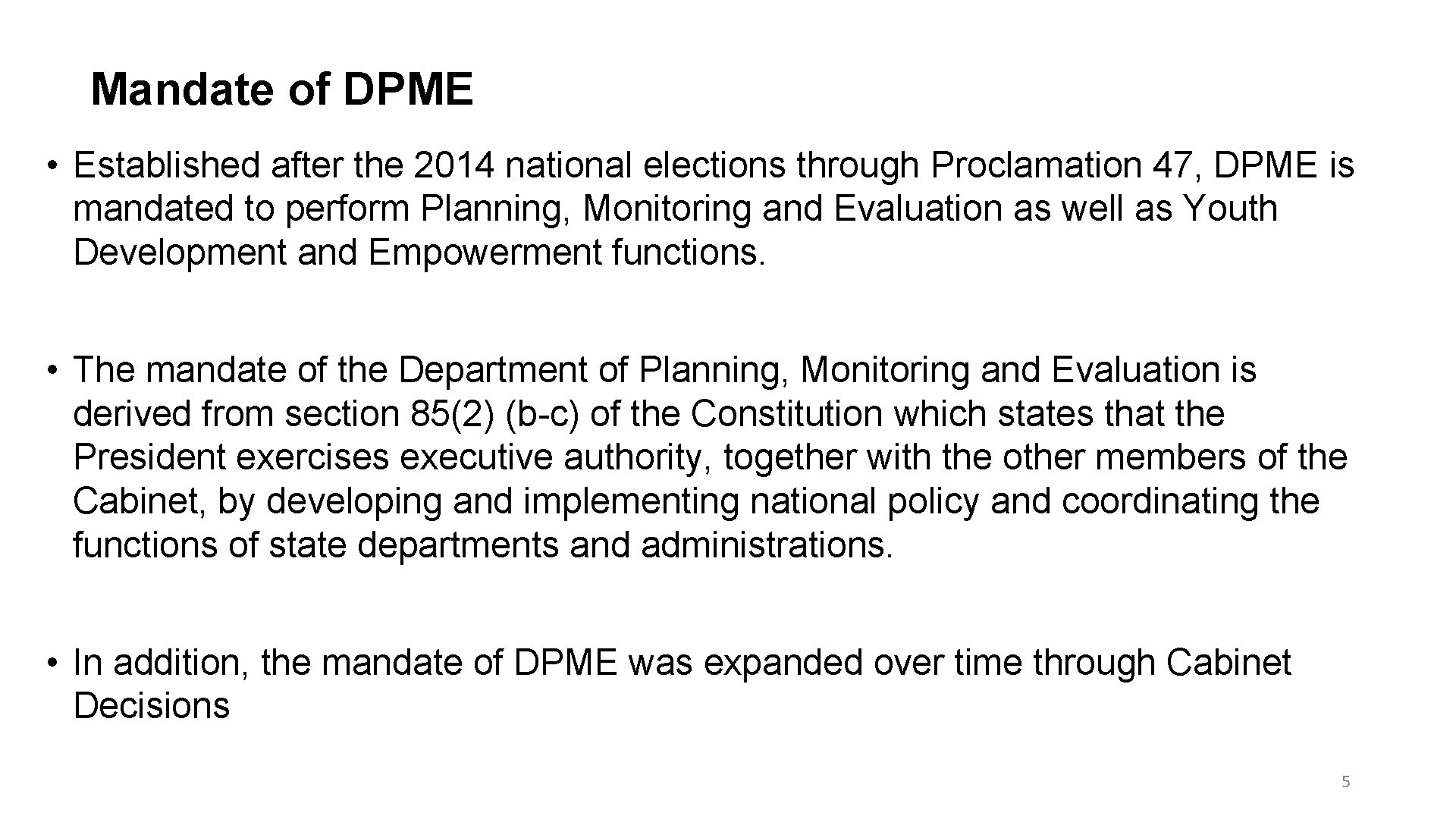 Mandate of DPME

• Established after the 2014 national elections through Proclamation 47, DPME is mandated to perform Planning, Monitoring and Evaluation as well as Youth Development and Empowerment functions.

• The mandate of the Department of Planning, Monitoring and Evaluation is derived from section 85(2) (b-c) of the Constitution which states that the President exercises executive authority, together with the other members of the Cabinet, by developing and implementing national policy and coordinating the functions of state departments and administrations.

• In addition, the mandate of DPME was expanded over time through Cabinet Decisions

5